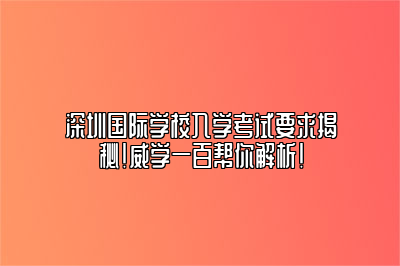 深圳国际学校入学考试要求揭秘！威学一百帮你解析！